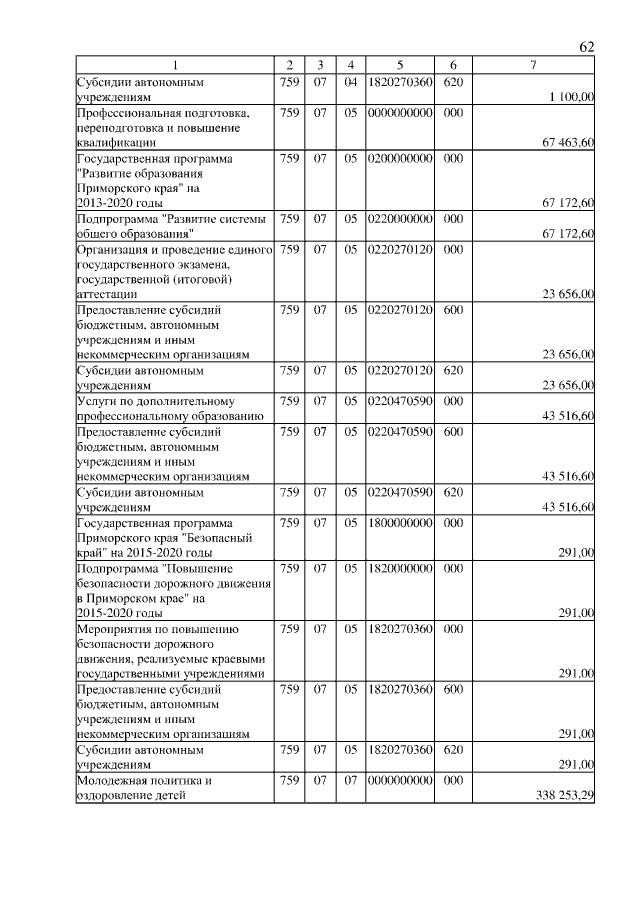 62

| 1 | 2 | 3 | 4 | 5 | 6 | 7 |
|---|---|---|---|---|---|---|
| Субсидии автономным учреждениям | 759 | 07 | 04 | 1820270360 | 620 | 1 100,00 |
| Профессиональная подготовка, переподготовка и повышение квалификации | 759 | 07 | 05 | 0000000000 | 000 | 67 463,60 |
| Государственная программа "Развитие образования Приморского края" на 2013-2020 годы | 759 | 07 | 05 | 0200000000 | 000 | 67 172,60 |
| Подпрограмма "Развитие системы общего образования" | 759 | 07 | 05 | 0220000000 | 000 | 67 172,60 |
| Организация и проведение единого государственного экзамена, государственной (итоговой) аттестации | 759 | 07 | 05 | 0220270120 | 000 | 23 656,00 |
| Предоставление субсидий бюджетным, автономным учреждениям и иным некоммерческим организациям | 759 | 07 | 05 | 0220270120 | 600 | 23 656,00 |
| Субсидии автономным учреждениям | 759 | 07 | 05 | 0220270120 | 620 | 23 656,00 |
| Услуги по дополнительному профессиональному образованию | 759 | 07 | 05 | 0220470590 | 000 | 43 516,60 |
| Предоставление субсидий бюджетным, автономным учреждениям и иным некоммерческим организациям | 759 | 07 | 05 | 0220470590 | 600 | 43 516,60 |
| Субсидии автономным учреждениям | 759 | 07 | 05 | 0220470590 | 620 | 43 516,60 |
| Государственная программа Приморского края "Безопасный край" на 2015-2020 годы | 759 | 07 | 05 | 1800000000 | 000 | 291,00 |
| Подпрограмма "Повышение безопасности дорожного движения в Приморском крае" на 2015-2020 годы | 759 | 07 | 05 | 1820000000 | 000 | 291,00 |
| Мероприятия по повышению безопасности дорожного движения, реализуемые краевыми государственными учреждениями | 759 | 07 | 05 | 1820270360 | 000 | 291,00 |
| Предоставление субсидий бюджетным, автономным учреждениям и иным некоммерческим организациям | 759 | 07 | 05 | 1820270360 | 600 | 291,00 |
| Субсидии автономным учреждениям | 759 | 07 | 05 | 1820270360 | 620 | 291,00 |
| Молодежная политика и оздоровление детей | 759 | 07 | 07 | 0000000000 | 000 | 338 253,29 |